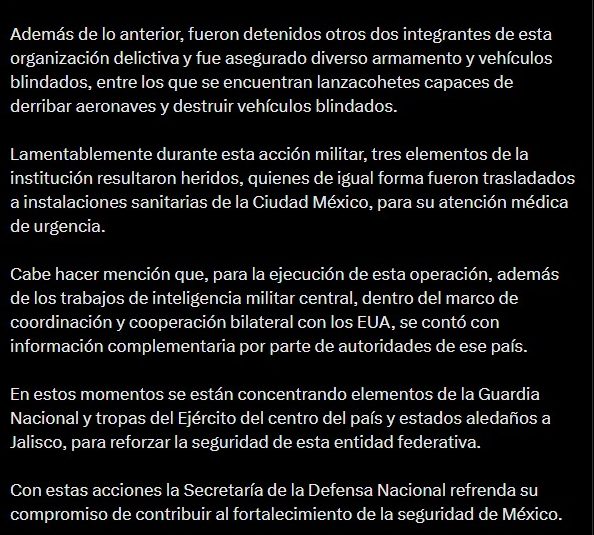 Además de lo anterior, fueron detenidos otros dos integrantes de esta organización delictiva y fue asegurado diverso armamento y vehículos blindados, entre los que se encuentran lanzacohetes capaces de derribar aeronaves y destruir vehículos blindados.

Lamentablemente durante esta acción militar, tres elementos de la institución resultaron heridos, quienes de igual forma fueron trasladados a instalaciones sanitarias de la Ciudad México, para su atención médica de urgencia.

Cabe hacer mención que, para la ejecución de esta operación, además de los trabajos de inteligencia militar central, dentro del marco de coordinación y cooperación bilateral con los EUA, se contó con información complementaria por parte de autoridades de ese país.

En estos momentos se están concentrando elementos de la Guardia Nacional y tropas del Ejército del centro del país y estados aledaños a Jalisco, para reforzar la seguridad de esta entidad federativa.

Con estas acciones la Secretaría de la Defensa Nacional refrenda su compromiso de contribuir al fortalecimiento de la seguridad de México.